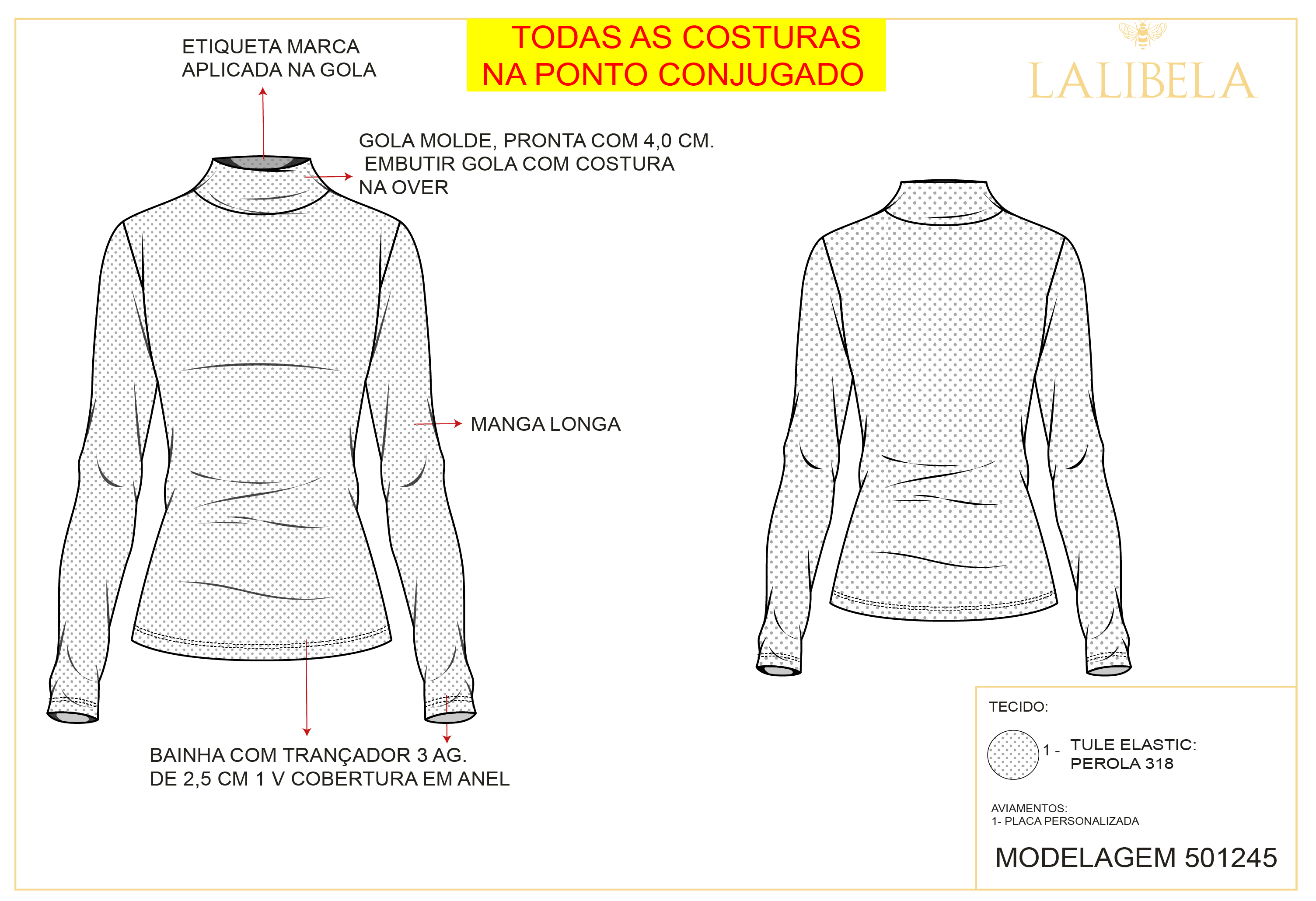 ETIQUETA MARCA
APLICADA NA GOLA

TODAS AS COSTURAS
NA PONTO CONJUGADO

LALIBELA

GOLA MOLDE, PRONTA COM 4,0 CM.
EMBUTIR GOLA COM COSTURA
NA OVER

MANGA LONGA

BAINHA COM TRANÇADOR 3 AG.
DE 2,5 CM 1 V COBERTURA EM ANEL

TECIDO:

1 - TULE ELASTIC:
PEROLA 318

AVIAMENTOS:
1- PLACA PERSONALIZADA

MODELAGEM 501245